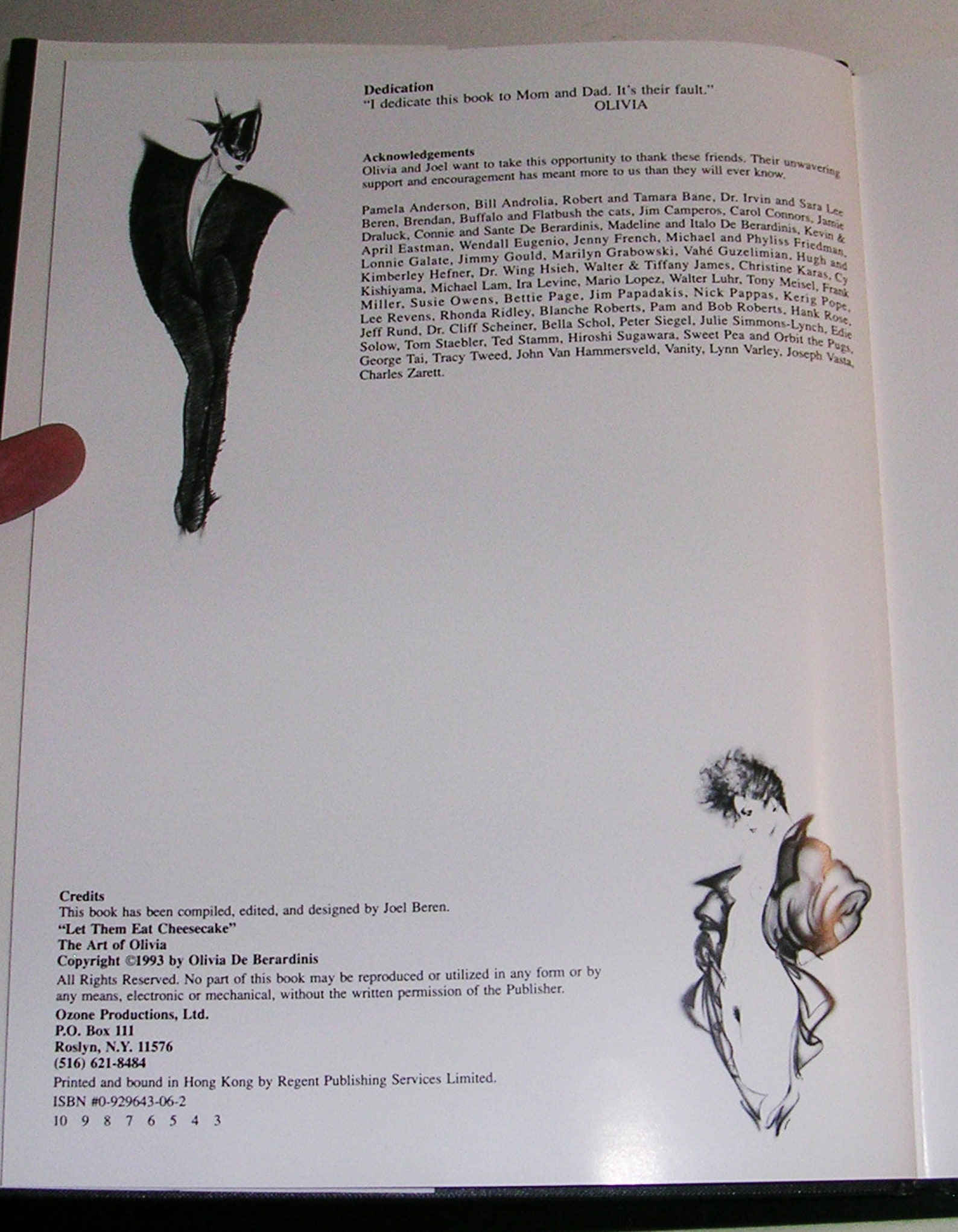 Dedication
"I dedicate this book to Mom and Dad. It's their fault."
OLIVIA

Acknowledgements
Olivia and Joel want to take this opportunity to thank these friends. Their unwavering support and encouragement has meant more to us than they will ever know.

Pamela Anderson, Bill Androlia, Robert and Tamara Bane, Dr. Irvin and Sara Lee Beren, Brendan, Buffalo and Flatbush the cats, Jim Camperos, Carol Connors, Jamie Draluck, Connie and Sante De Berardinis, Madeline and Italo De Berardinis, Kevin & April Eastman, Wendall Eugenio, Jenny French, Michael and Phyliss Friedman, Lonnie Galate, Jimmy Gould, Marilyn Grabowski, Vahé Guzelimian, Hugh and Kimberley Hefner, Dr. Wing Hsieh, Walter & Tiffany James, Christine Karas, Cy Kishiyama, Michael Lam, Ira Levine, Mario Lopez, Walter Luhr, Tony Meisel, Frank Miller, Susie Owens, Bettie Page, Jim Papadakis, Nick Pappas, Kerig Pope, Lee Revens, Rhonda Ridley, Blanche Roberts, Pam and Bob Roberts, Hank Rose, Jeff Rund, Dr. Cliff Scheiner, Bella Schol, Peter Siegel, Julie Simmons-Lynch, Edie Solow, Tom Staebler, Ted Stamm, Hiroshi Sugawara, Sweet Pea and Orbit the Pugs, George Tai, Tracy Tweed, John Van Hammersveld, Vanity, Lynn Varley, Joseph Vasta, Charles Zarett.

Credits
This book has been compiled, edited, and designed by Joel Beren.
"Let Them Eat Cheesecake"
The Art of Olivia
Copyright ©1993 by Olivia De Berardinis
All Rights Reserved. No part of this book may be reproduced or utilized in any form or by any means, electronic or mechanical, without the written permission of the Publisher.
Ozone Productions, Ltd.
P.O. Box 111
Roslyn, N.Y. 11576
(516) 621-8484
Printed and bound in Hong Kong by Regent Publishing Services Limited.
ISBN #0-929643-06-2
10 9 8 7 6 5 4 3